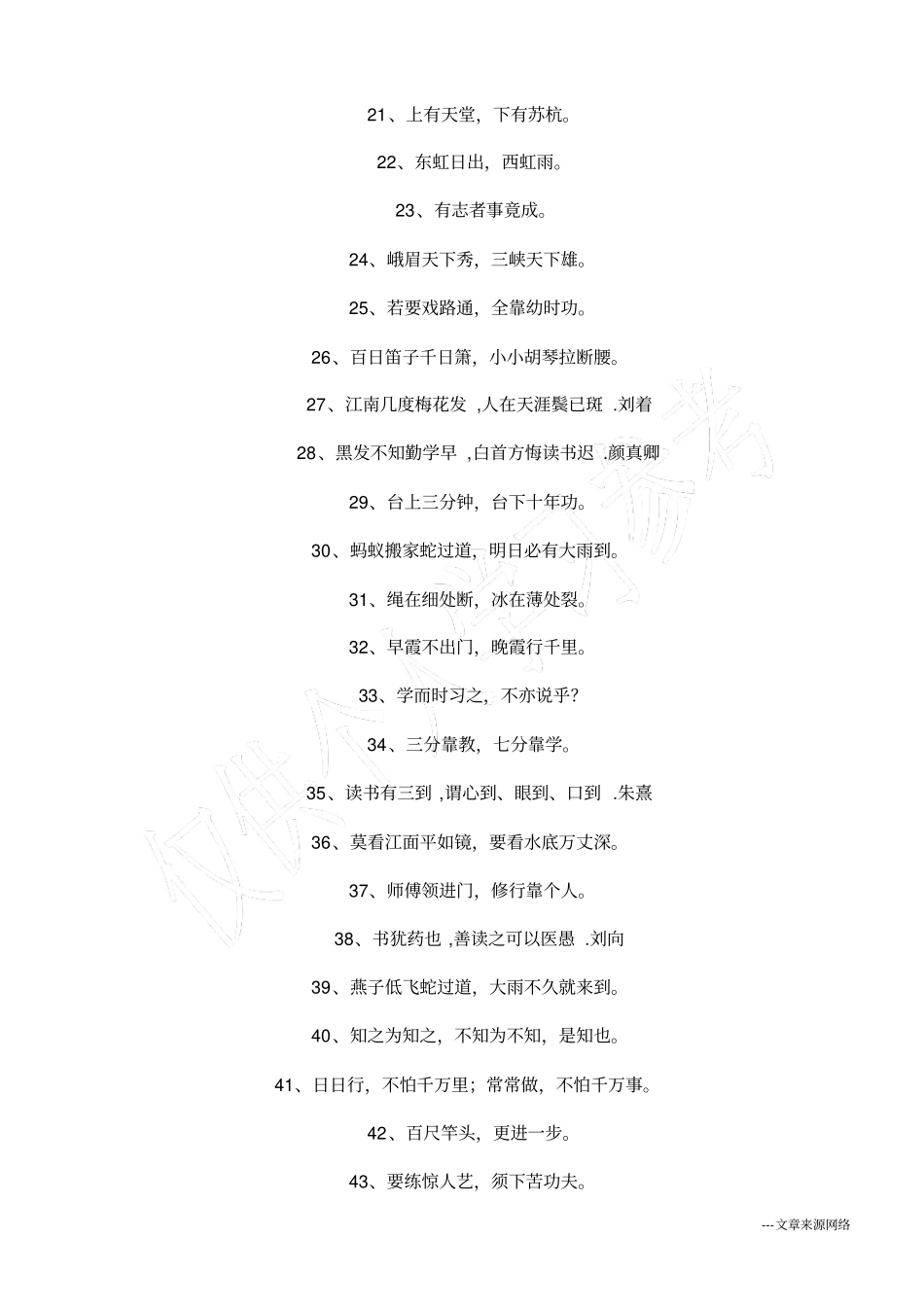 21、上有天堂，下有苏杭。

22、东虹日出，西虹雨。

23、有志者事竟成。

24、峨眉天下秀，三峡天下雄。

25、若要戏路通，全靠幼时功。

26、百日笛子千日箫，小小胡琴拉断腰。

27、江南几度梅花发 ,人在天涯鬓已斑 .刘着

28、黑发不知勤学早 ,白首方悔读书迟 .颜真卿

29、台上三分钟，台下十年功。

30、蚂蚁搬家蛇过道，明日必有大雨到。

31、绳在细处断，冰在薄处裂。

32、早霞不出门，晚霞行千里。

33、学而时习之，不亦说乎?

34、三分靠教，七分靠学。

35、读书有三到 ,谓心到、眼到、口到 .朱熹

36、莫看江面平如镜，要看水底万丈深。

37、师傅领进门，修行靠个人。

38、书犹药也 ,善读之可以医愚 .刘向

39、燕子低飞蛇过道，大雨不久就来到。

40、知之为知之，不知为不知，是知也。

41、日日行，不怕千万里；常常做，不怕千万事。

42、百尺竿头，更进一步。

43、要练惊人艺，须下苦功夫。

仅供个人学习参考

---文章来源网络